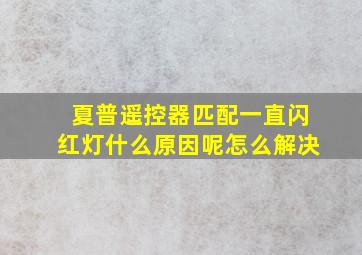 夏普遥控器匹配一直闪红灯什么原因呢怎么解决